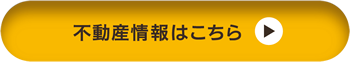 不動産情報はこちら